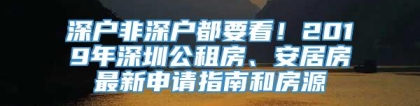 深户非深户都要看！2019年深圳公租房、安居房最新申请指南和房源